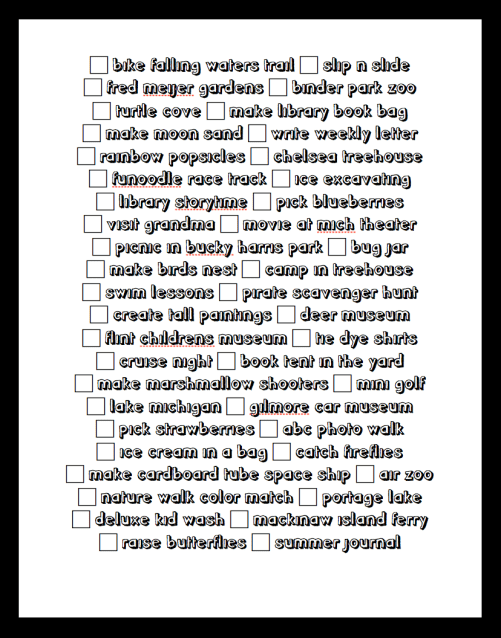 ☐ bike falling waters trail ☐ slip n slide
☐ fred meijer gardens ☐ binder park zoo
☐ turtle cove ☐ make library book bag
☐ make moon sand ☐ write weekly letter
☐ rainbow popsicles ☐ chelsea treehouse
☐ funoodle race track ☐ ice excavating
☐ library storytime ☐ pick blueberries
☐ visit grandma ☐ movie at mich theater
☐ picnic in bucky harris park ☐ bug jar
☐ make birds nest ☐ camp in treehouse
☐ swim lessons ☐ pirate scavenger hunt
☐ create tall paintings ☐ deer museum
☐ flint childrens museum ☐ tie dye shirts
☐ cruise night ☐ book tent in the yard
☐ make marshmallow shooters ☐ mini golf
☐ lake michigan ☐ gilmore car museum
☐ pick strawberries ☐ abc photo walk
☐ ice cream in a bag ☐ catch fireflies
☐ make cardboard tube space ship ☐ air zoo
☐ nature walk color match ☐ portage lake
☐ deluxe kid wash ☐ mackinaw island ferry
☐ raise butterflies ☐ summer journal